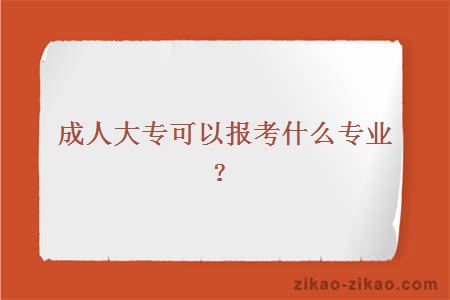 成人大专可以报考什么专业？

zikao-zikao.com